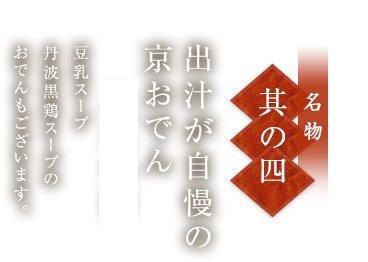 名物

其の四

出汁が自慢の
京おでん

豆乳スープ
丹波黒鶏スープの
おでんもございます。